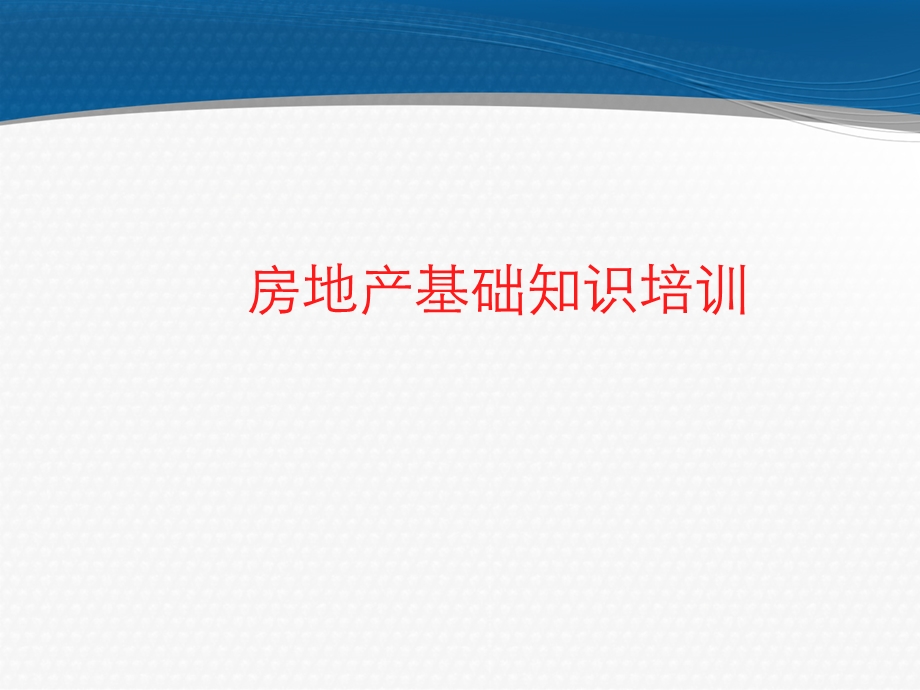 房地产基础知识培训